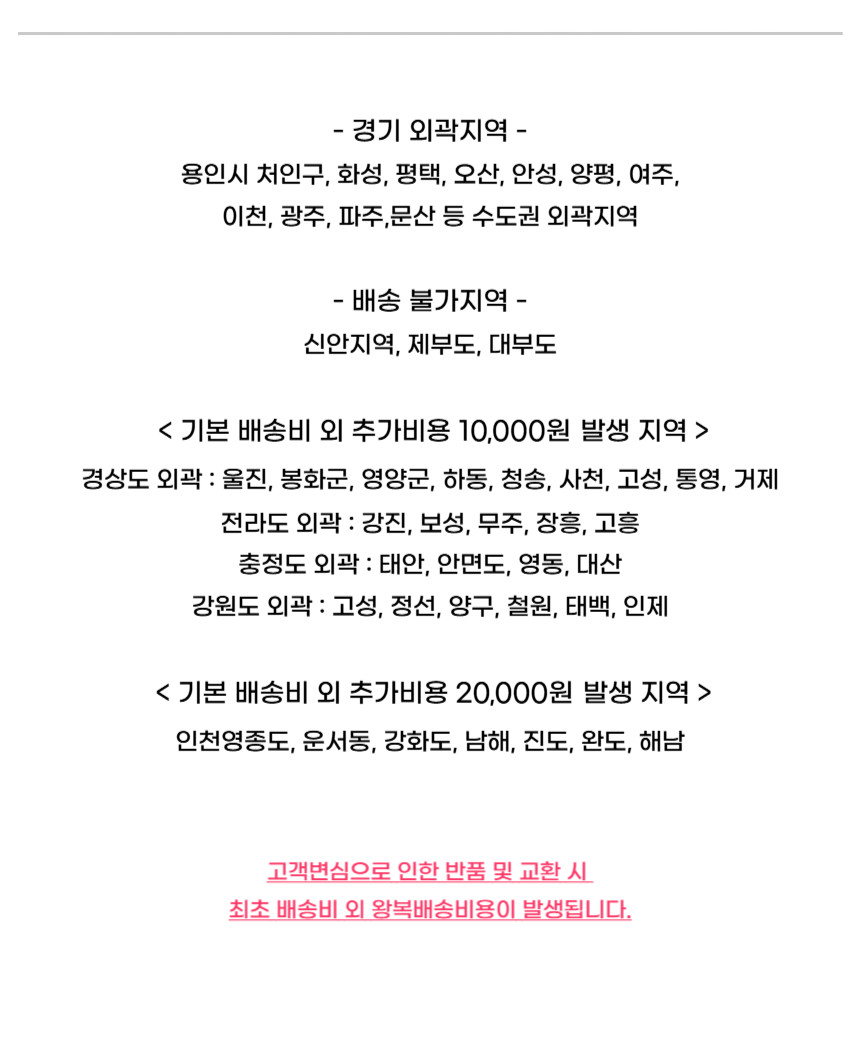 - 경기 외곽지역 -

용인시 처인구, 화성, 평택, 오산, 안성, 양평, 여주,
이천, 광주, 파주,문산 등 수도권 외곽지역

- 배송 불가지역 -

신안지역, 제부도, 대부도

< 기본 배송비 외 추가비용 10,000원 발생 지역 >

경상도 외곽 : 울진, 봉화군, 영양군, 하동, 청송, 사천, 고성, 통영, 거제
전라도 외곽 : 강진, 보성, 무주, 장흥, 고흥
충정도 외곽 : 태안, 안면도, 영동, 대산
강원도 외곽 : 고성, 정선, 양구, 철원, 태백, 인제

< 기본 배송비 외 추가비용 20,000원 발생 지역 >

인천영종도, 운서동, 강화도, 남해, 진도, 완도, 해남

고객변심으로 인한 반품 및 교환 시
최초 배송비 외 왕복배송비용이 발생됩니다.